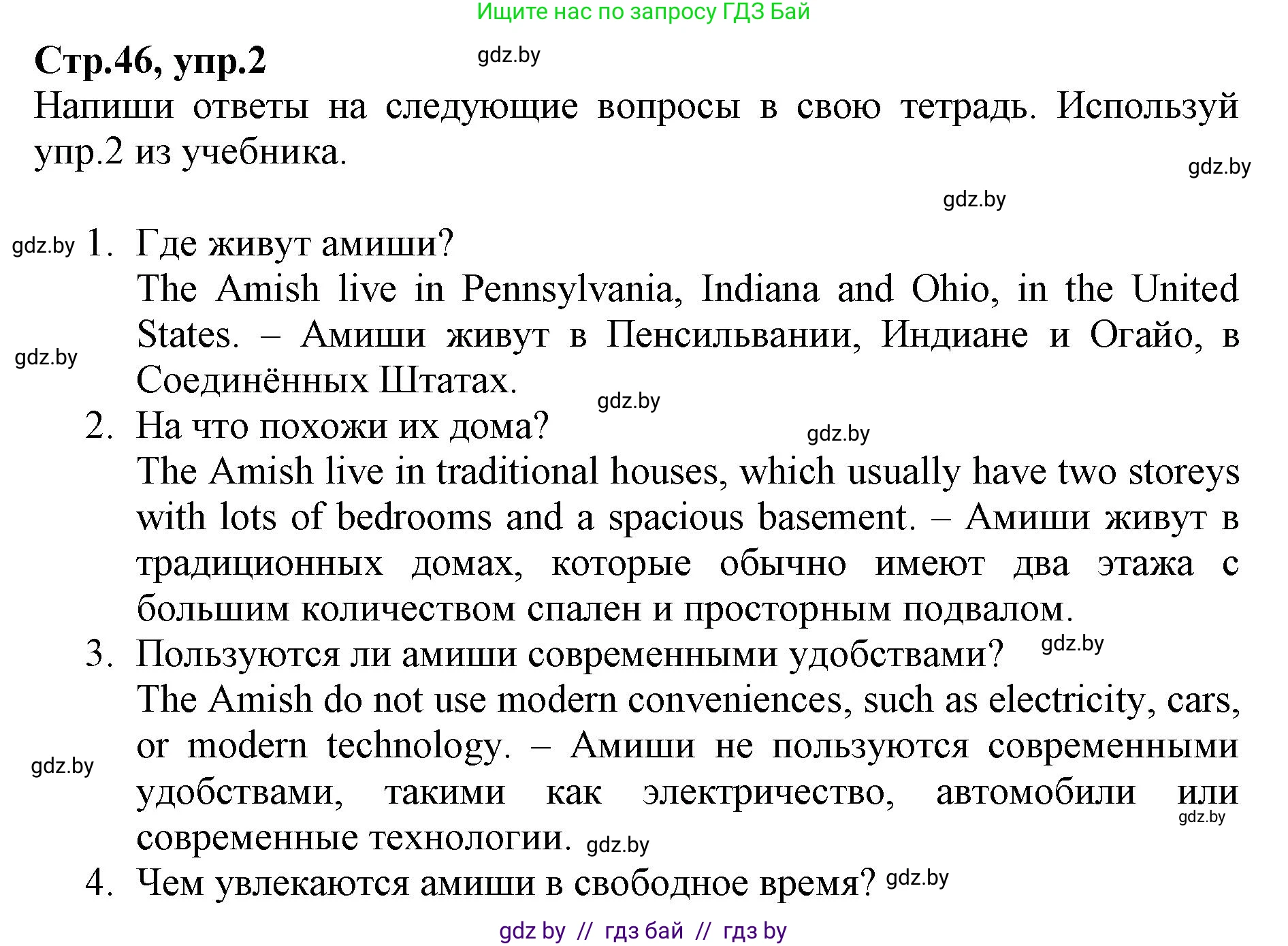 Ищите нас по запросу ГДЗ Бай

Стр.46, упр.2

gdz.by

Напиши ответы на следующие вопросы в свою тетрадь. Используй упр.2 из учебника.

gdz.by

gdz.by

gdz.by

1. Где живут амиши?
The Amish live in Pennsylvania, Indiana and Ohio, in the United States. – Амиши живут в Пенсильвании, Индиане и Огайо, в Соединённых Штатах.

gdz.by

gdz.by

2. На что похожи их дома?

gdz.by

The Amish live in traditional houses, which usually have two storeys with lots of bedrooms and a spacious basement. – Амиши живут в традиционных домах, которые обычно имеют два этажа с большим количеством спален и просторным подвалом.

3. Пользуются ли амиши современными удобствами?

gdz.by

The Amish do not use modern conveniences, such as electricity, cars, or modern technology. – Амиши не пользуются современными удобствами, такими как электричество, автомобили или современные технологии.

gdz.by

gdz.by

gdz.by

4. Чем увлекаются амиши в свободное время?

gdz.by

gdz by // гдз бай // гдз by